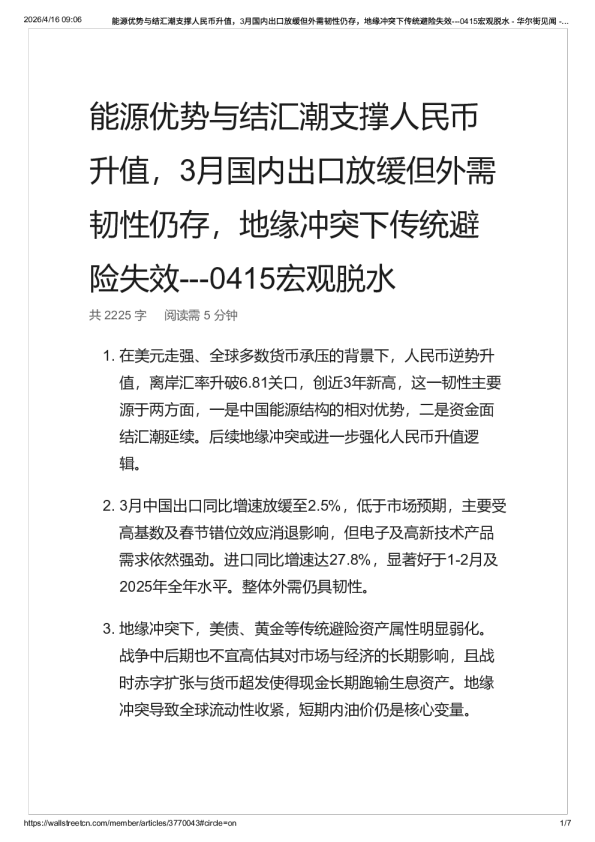 2026/4/16 09:06 能源优势与结汇潮支撑人民币升值，3月国内出口放缓但外需韧性仍存，地缘冲突下传统避险失效---0415宏观脱水 - 华尔街见闻 -...

能源优势与结汇潮支撑人民币升值，3月国内出口放缓但外需韧性仍存，地缘冲突下传统避险失效---0415宏观脱水

共 2225 字 阅读需 5 分钟

1. 在美元走强、全球多数货币承压的背景下，人民币逆势升值，离岸汇率升破6.81关口，创近3年新高，这一韧性主要源于两方面，一是中国能源结构的相对优势，二是资金面结汇潮延续。后续地缘冲突或进一步强化人民币升值逻辑。

2. 3月中国出口同比增速放缓至2.5%，低于市场预期，主要受高基数及春节错位效应消退影响，但电子及高新技术产品需求依然强劲。进口同比增速达27.8%，显著好于1-2月及2025年全年水平。整体外需仍具韧性。

3. 地缘冲突下，美债、黄金等传统避险资产属性明显弱化。战争中后期也不宜高估其对市场与经济的长期影响，且战时赤字扩张与货币超发使得现金长期跑输生息资产。地缘冲突导致全球流动性收紧，短期内油价仍是核心变量。

https://wallstreetcn.com/member/articles/3770043#circle=on 1/7